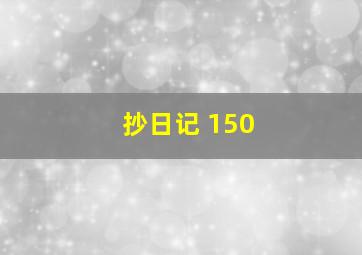 抄日记 150